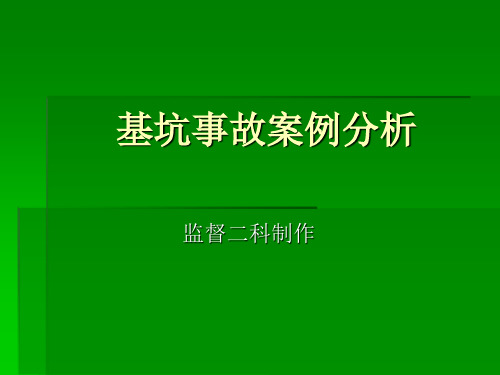 基坑事故案例分析

监督二科制作